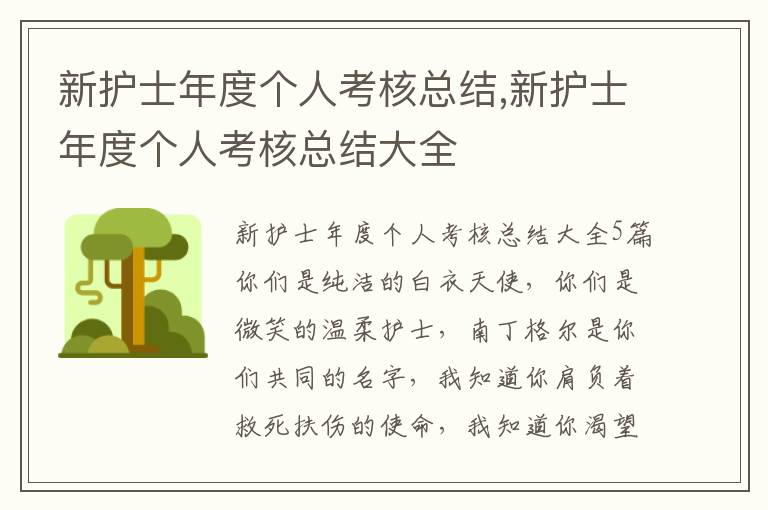 新护士年度个人考核总结,新护士年度个人考核总结大全

新护士年度个人考核总结大全5篇你们是纯洁的白衣天使，你们是微笑的温柔护士，南丁格尔是你们共同的名字，我知道你肩负着救死扶伤的使命，我知道你渴望